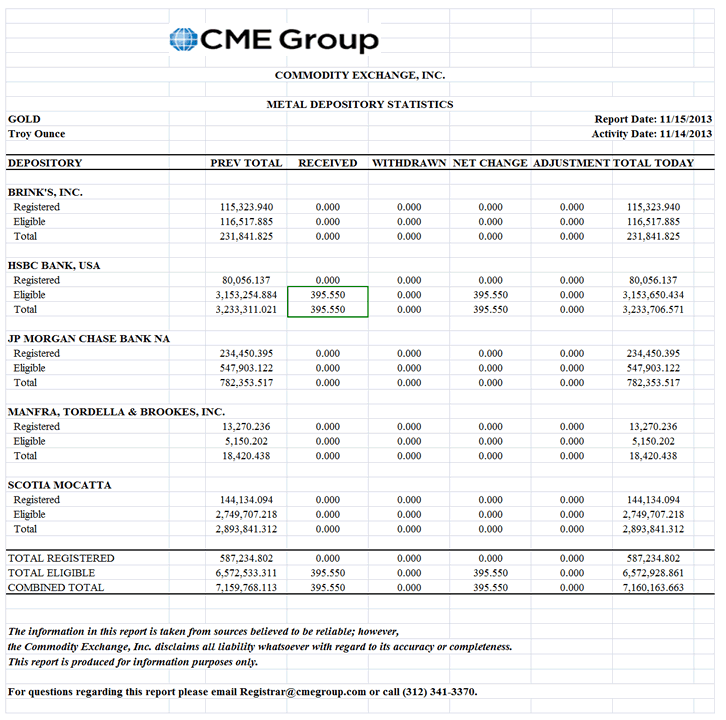 CME Group

COMMODITY EXCHANGE, INC.

METAL DEPOSITORY STATISTICS

GOLD
Troy Ounce

Report Date: 11/15/2013
Activity Date: 11/14/2013

| DEPOSITORY | PREV TOTAL | RECEIVED | WITHDRAWN | NET CHANGE | ADJUSTMENT | TOTAL TODAY |
|---|---|---|---|---|---|---|
| BRINK'S, INC. | | | | | | |
| Registered | 115,323.940 | 0.000 | 0.000 | 0.000 | 0.000 | 115,323.940 |
| Eligible | 116,517.885 | 0.000 | 0.000 | 0.000 | 0.000 | 116,517.885 |
| Total | 231,841.825 | 0.000 | 0.000 | 0.000 | 0.000 | 231,841.825 |
| HSBC BANK, USA | | | | | | |
| Registered | 80,056.137 | 0.000 | 0.000 | 0.000 | 0.000 | 80,056.137 |
| Eligible | 3,153,254.884 | 395.550 | 0.000 | 395.550 | 0.000 | 3,153,650.434 |
| Total | 3,233,311.021 | 395.550 | 0.000 | 395.550 | 0.000 | 3,233,706.571 |
| JP MORGAN CHASE BANK NA | | | | | | |
| Registered | 234,450.395 | 0.000 | 0.000 | 0.000 | 0.000 | 234,450.395 |
| Eligible | 547,903.122 | 0.000 | 0.000 | 0.000 | 0.000 | 547,903.122 |
| Total | 782,353.517 | 0.000 | 0.000 | 0.000 | 0.000 | 782,353.517 |
| MANFRA, TORDELLA & BROOKES, INC. | | | | | | |
| Registered | 13,270.236 | 0.000 | 0.000 | 0.000 | 0.000 | 13,270.236 |
| Eligible | 5,150.202 | 0.000 | 0.000 | 0.000 | 0.000 | 5,150.202 |
| Total | 18,420.438 | 0.000 | 0.000 | 0.000 | 0.000 | 18,420.438 |
| SCOTIA MOCATTA | | | | | | |
| Registered | 144,134.094 | 0.000 | 0.000 | 0.000 | 0.000 | 144,134.094 |
| Eligible | 2,749,707.218 | 0.000 | 0.000 | 0.000 | 0.000 | 2,749,707.218 |
| Total | 2,893,841.312 | 0.000 | 0.000 | 0.000 | 0.000 | 2,893,841.312 |
| TOTAL REGISTERED | 587,234.802 | 0.000 | 0.000 | 0.000 | 0.000 | 587,234.802 |
| TOTAL ELIGIBLE | 6,572,533.311 | 395.550 | 0.000 | 395.550 | 0.000 | 6,572,928.861 |
| COMBINED TOTAL | 7,159,768.113 | 395.550 | 0.000 | 395.550 | 0.000 | 7,160,163.663 |

The information in this report is taken from sources believed to be reliable; however, the Commodity Exchange, Inc. disclaims all liability whatsoever with regard to its accuracy or completeness. This report is produced for information purposes only.

For questions regarding this report please email Registrar@cmegroup.com or call (312) 341-3370.